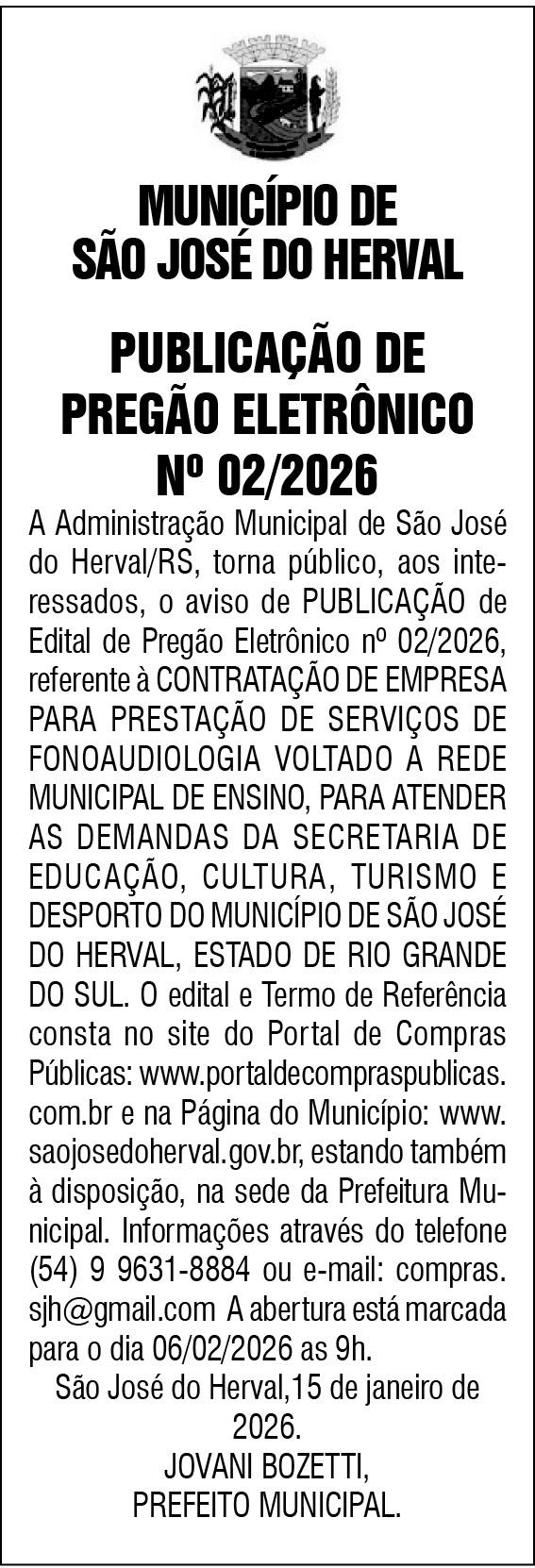 MUNICÍPIO DE SÃO JOSÉ DO HERVAL

PUBLICAÇÃO DE PREGÃO ELETRÔNICO Nº 02/2026

A Administração Municipal de São José do Herval/RS, torna público, aos interessados, o aviso de PUBLICAÇÃO de Edital de Pregão Eletrônico nº 02/2026, referente à CONTRATAÇÃO DE EMPRESA PARA PRESTAÇÃO DE SERVIÇOS DE FONOAUDIOLOGIA VOLTADO A REDE MUNICIPAL DE ENSINO, PARA ATENDER AS DEMANDAS DA SECRETARIA DE EDUCAÇÃO, CULTURA, TURISMO E DESPORTO DO MUNICÍPIO DE SÃO JOSÉ DO HERVAL, ESTADO DE RIO GRANDE DO SUL. O edital e Termo de Referência consta no site do Portal de Compras Públicas: www.portaldecompraspublicas.com.br e na Página do Município: www.saojosedoherval.gov.br, estando também à disposição, na sede da Prefeitura Municipal. Informações através do telefone (54) 9 9631-8884 ou e-mail: compras.sjh@gmail.com A abertura está marcada para o dia 06/02/2026 as 9h.

São José do Herval,15 de janeiro de 2026.

JOVANI BOZETTI,
PREFEITO MUNICIPAL.